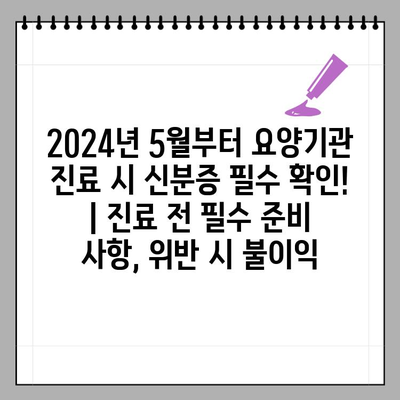 2024년 5월부터 요양기관 진료 시 신분증 필수 확인! | 진료 전 필수 준비 사항, 위반 시 불이익